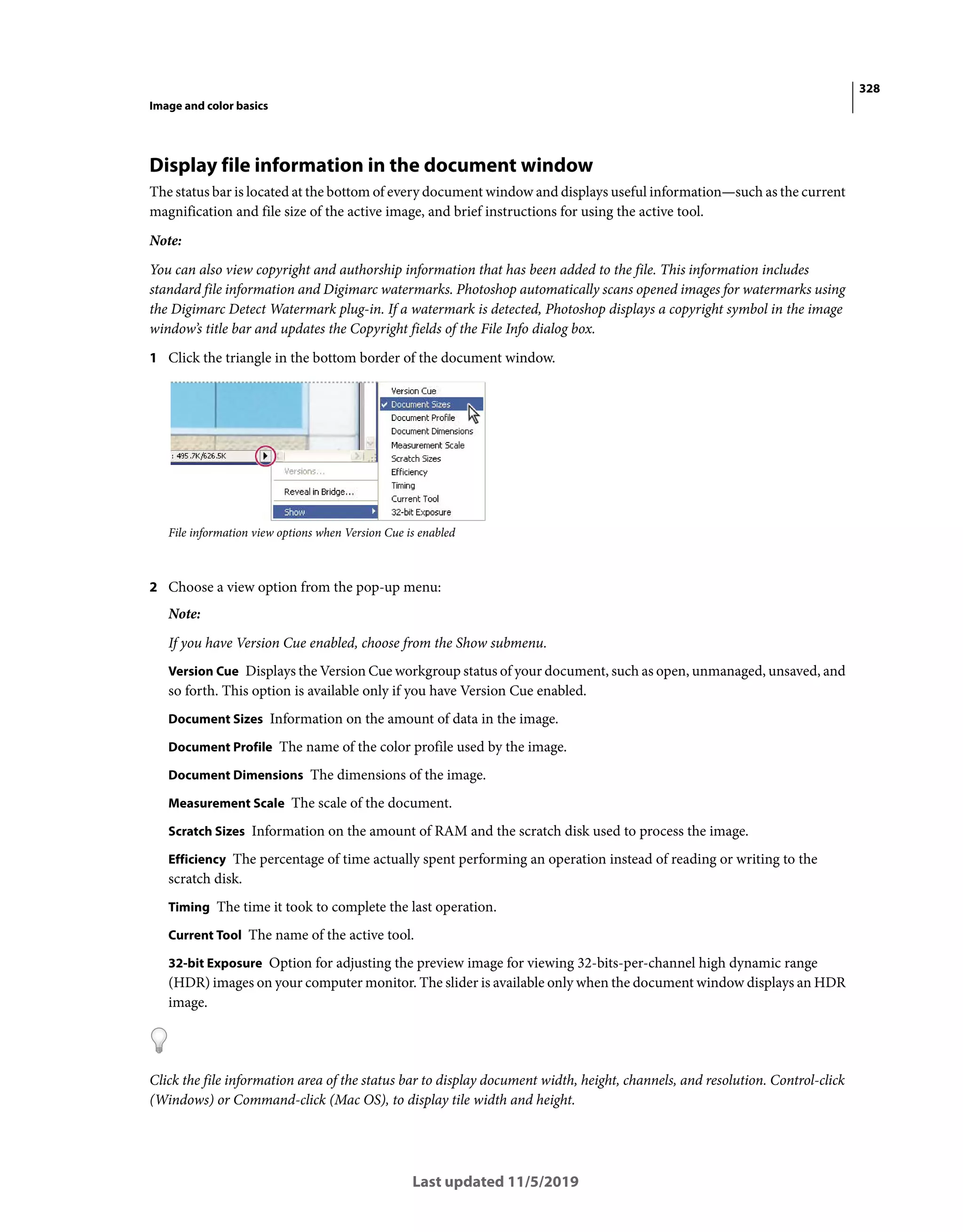 328

Image and color basics

Display file information in the document window

The status bar is located at the bottom of every document window and displays useful information—such as the current magnification and file size of the active image, and brief instructions for using the active tool.

Note:

You can also view copyright and authorship information that has been added to the file. This information includes standard file information and Digimarc watermarks. Photoshop automatically scans opened images for watermarks using the Digimarc Detect Watermark plug-in. If a watermark is detected, Photoshop displays a copyright symbol in the image window's title bar and updates the Copyright fields of the File Info dialog box.

1 Click the triangle in the bottom border of the document window.

: 495.7K/626.5K
Versions...
Reveal in Bridge...
Show
Version Cue
Document Sizes
Document Profile
Document Dimensions
Measurement Scale
Scratch Sizes
Efficiency
Timing
Current Tool
32-bit Exposure

File information view options when Version Cue is enabled

2 Choose a view option from the pop-up menu:

Note:

If you have Version Cue enabled, choose from the Show submenu.

Version Cue Displays the Version Cue workgroup status of your document, such as open, unmanaged, unsaved, and so forth. This option is available only if you have Version Cue enabled.

Document Sizes Information on the amount of data in the image.

Document Profile The name of the color profile used by the image.

Document Dimensions The dimensions of the image.

Measurement Scale The scale of the document.

Scratch Sizes Information on the amount of RAM and the scratch disk used to process the image.

Efficiency The percentage of time actually spent performing an operation instead of reading or writing to the scratch disk.

Timing The time it took to complete the last operation.

Current Tool The name of the active tool.

32-bit Exposure Option for adjusting the preview image for viewing 32-bits-per-channel high dynamic range (HDR) images on your computer monitor. The slider is available only when the document window displays an HDR image.

Click the file information area of the status bar to display document width, height, channels, and resolution. Control-click (Windows) or Command-click (Mac OS), to display tile width and height.

Last updated 11/5/2019